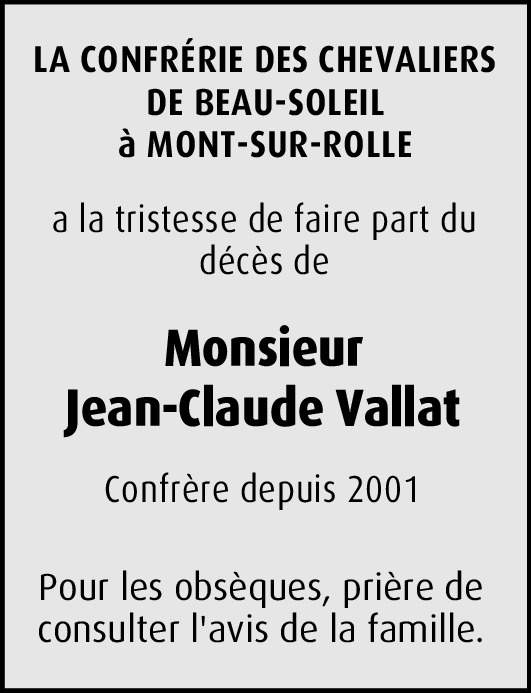 LA CONFRÉRIE DES CHEVALIERS
DE BEAU-SOLEIL
à MONT-SUR-ROLLE

a la tristesse de faire part du décès de

Monsieur
Jean-Claude Vallat

Confrère depuis 2001

Pour les obsèques, prière de consulter l'avis de la famille.